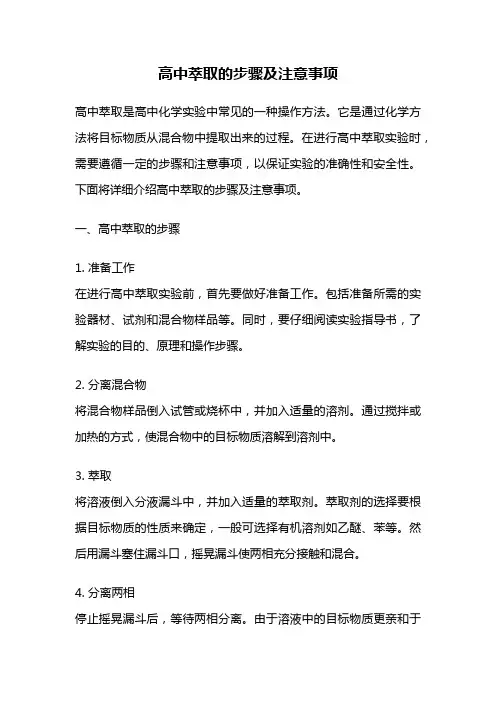 高中萃取的步骤及注意事项

高中萃取是高中化学实验中常见的一种操作方法。它是通过化学方法将目标物质从混合物中提取出来的过程。在进行高中萃取实验时，需要遵循一定的步骤和注意事项，以保证实验的准确性和安全性。下面将详细介绍高中萃取的步骤及注意事项。

一、高中萃取的步骤

1. 准备工作
在进行高中萃取实验前，首先要做好准备工作。包括准备所需的实验器材、试剂和混合物样品等。同时，要仔细阅读实验指导书，了解实验的目的、原理和操作步骤。

2. 分离混合物
将混合物样品倒入试管或烧杯中，并加入适量的溶剂。通过搅拌或加热的方式，使混合物中的目标物质溶解到溶剂中。

3. 萃取
将溶液倒入分液漏斗中，并加入适量的萃取剂。萃取剂的选择要根据目标物质的性质来确定，一般可选择有机溶剂如乙醚、苯等。然后用漏斗塞住漏斗口，摇晃漏斗使两相充分接触和混合。

4. 分离两相
停止摇晃漏斗后，等待两相分离。由于溶液中的目标物质更亲和于